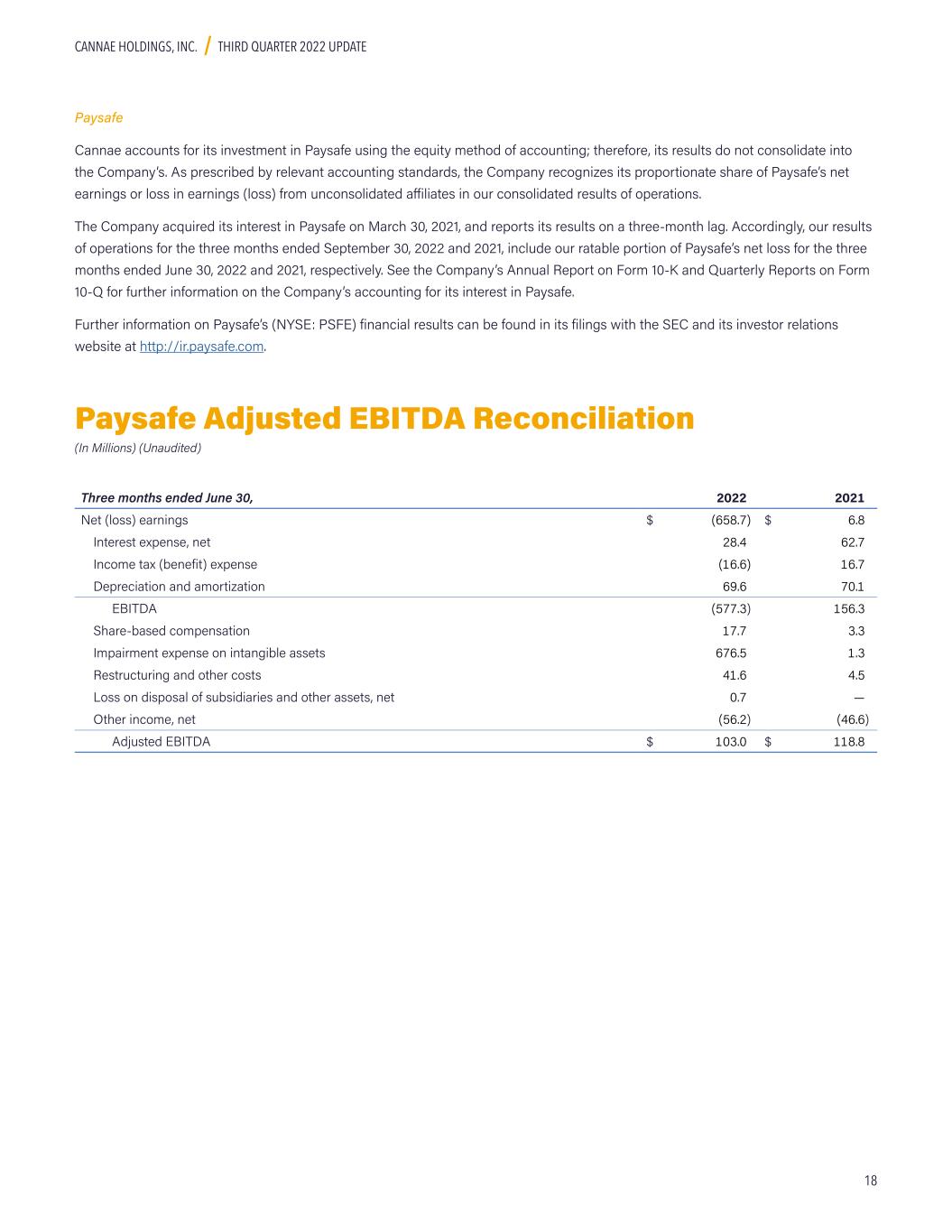 CANNAE HOLDINGS, INC. / THIRD QUARTER 2022 UPDATE

Paysafe

Cannae accounts for its investment in Paysafe using the equity method of accounting; therefore, its results do not consolidate into the Company's. As prescribed by relevant accounting standards, the Company recognizes its proportionate share of Paysafe's net earnings or loss in earnings (loss) from unconsolidated affiliates in our consolidated results of operations.

The Company acquired its interest in Paysafe on March 30, 2021, and reports its results on a three-month lag. Accordingly, our results of operations for the three months ended September 30, 2022 and 2021, include our ratable portion of Paysafe's net loss for the three months ended June 30, 2022 and 2021, respectively. See the Company's Annual Report on Form 10-K and Quarterly Reports on Form 10-Q for further information on the Company's accounting for its interest in Paysafe.

Further information on Paysafe's (NYSE: PSFE) financial results can be found in its filings with the SEC and its investor relations website at http://ir.paysafe.com.

Paysafe Adjusted EBITDA Reconciliation

(In Millions) (Unaudited)

| Three months ended June 30, | 2022 | 2021 |
|---|---|---|
| Net (loss) earnings | $ (658.7) | $ 6.8 |
| Interest expense, net | 28.4 | 62.7 |
| Income tax (benefit) expense | (16.6) | 16.7 |
| Depreciation and amortization | 69.6 | 70.1 |
| EBITDA | (577.3) | 156.3 |
| Share-based compensation | 17.7 | 3.3 |
| Impairment expense on intangible assets | 676.5 | 1.3 |
| Restructuring and other costs | 41.6 | 4.5 |
| Loss on disposal of subsidiaries and other assets, net | 0.7 | — |
| Other income, net | (56.2) | (46.6) |
| Adjusted EBITDA | $ 103.0 | $ 118.8 |

18